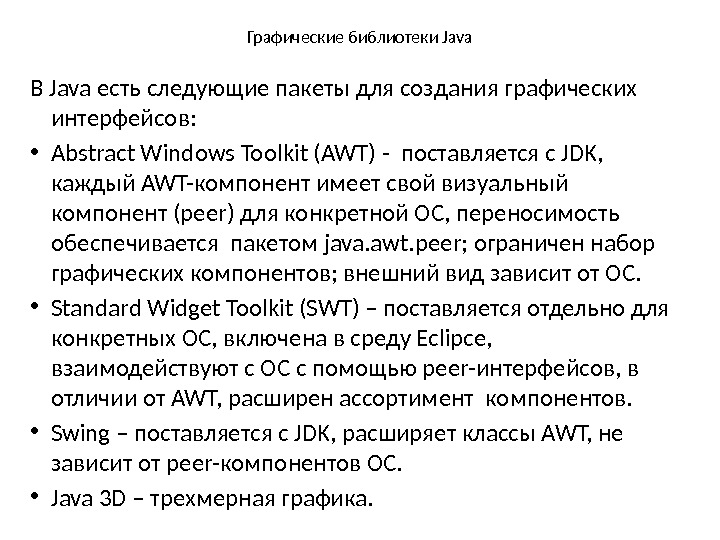 Графические библиотеки Java

В Java есть следующие пакеты для создания графических интерфейсов:

• Abstract Windows Toolkit (AWT) - поставляется с JDK, каждый AWT-компонент имеет свой визуальный компонент (peer) для конкретной ОС, переносимость обеспечивается пакетом java.awt.peer; ограничен набор графических компонентов; внешний вид зависит от ОС.

• Standard Widget Toolkit (SWT) – поставляется отдельно для конкретных ОС, включена в среду Eclipce, взаимодействуют с ОС с помощью peer-интерфейсов, в отличии от AWT, расширен ассортимент компонентов.

• Swing – поставляется с JDK, расширяет классы AWT, не зависит от peer-компонентов ОС.

• Java 3D – трехмерная графика.